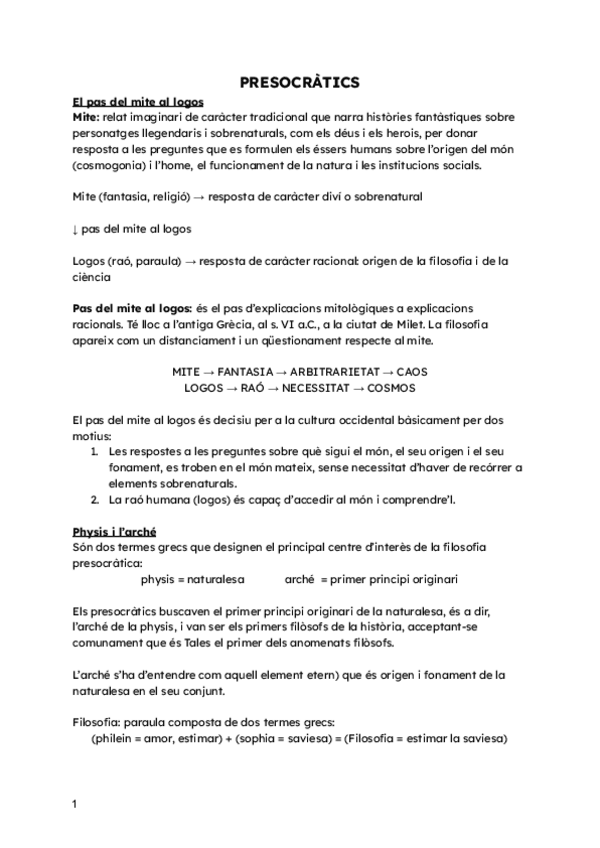 PRESOCRÀTICS

El pas del mite al logos
Mite: relat imaginari de caràcter tradicional que narra històries fantàstiques sobre personatges llegendaris i sobrenaturals, com els déus i els herois, per donar resposta a les preguntes que es formulen els éssers humans sobre l'origen del món (cosmogonia) i l'home, el funcionament de la natura i les institucions socials.

Mite (fantasia, religió) → resposta de caràcter diví o sobrenatural

↓ pas del mite al logos

Logos (raó, paraula) → resposta de caràcter racional: origen de la filosofia i de la ciència

Pas del mite al logos: és el pas d'explicacions mitològiques a explicacions racionals. Té lloc a l'antiga Grècia, al s. VI a.C., a la ciutat de Milet. La filosofia apareix com un distanciament i un qüestionament respecte al mite.

MITE → FANTASIA → ARBITRARIETAT → CAOS
LOGOS → RAÓ → NECESSITAT → COSMOS

El pas del mite al logos és decisiu per a la cultura occidental bàsicament per dos motius:
1. Les respostes a les preguntes sobre què sigui el món, el seu origen i el seu fonament, es troben en el món mateix, sense necessitat d'haver de recórrer a elements sobrenaturals.
2. La raó humana (logos) és capaç d'accedir al món i comprendre'l.

Physis i l'arché
Són dos termes grecs que designen el principal centre d'interès de la filosofia presocràtica:
physis = naturalesa arché = primer principi originari

Els presocràtics buscaven el primer principi originari de la naturalesa, és a dir, l'arché de la physis, i van ser els primers filòsofs de la història, acceptant-se comunament que és Tales el primer dels anomenats filòsofs.

L'arché s'ha d'entendre com aquell element etern) que és origen i fonament de la naturalesa en el seu conjunt.

Filosofia: paraula composta de dos termes grecs:
(philein = amor, estimar) + (sophia = saviesa) = (Filosofia = estimar la saviesa)

1